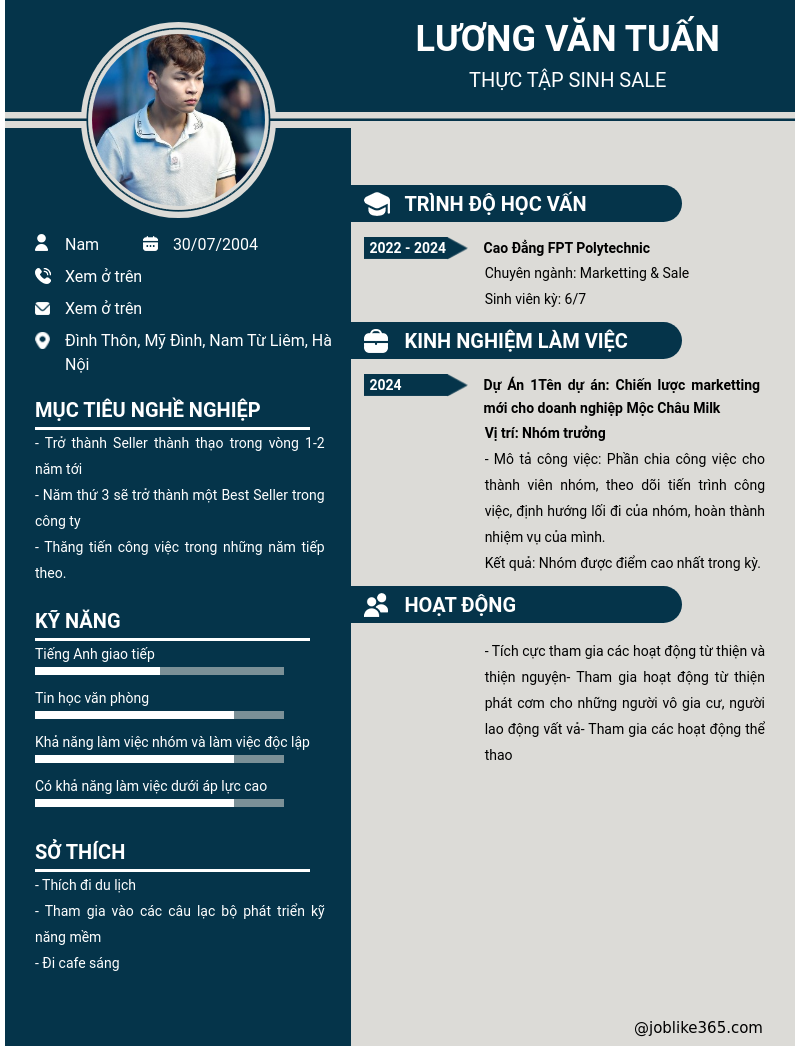 LƯƠNG VĂN TUẤN
THỰC TẬP SINH SALE

Nam
30/07/2004
Xem ở trên
Xem ở trên
Đình Thôn, Mỹ Đình, Nam Từ Liêm, Hà Nội

MỤC TIÊU NGHỀ NGHIỆP
- Trở thành Seller thành thạo trong vòng 1-2 năm tới
- Năm thứ 3 sẽ trở thành một Best Seller trong công ty
- Thăng tiến công việc trong những năm tiếp theo.

KỸ NĂNG
Tiếng Anh giao tiếp
Tin học văn phòng
Khả năng làm việc nhóm và làm việc độc lập
Có khả năng làm việc dưới áp lực cao

SỞ THÍCH
- Thích đi du lịch
- Tham gia vào các câu lạc bộ phát triển kỹ năng mềm
- Đi cafe sáng

TRÌNH ĐỘ HỌC VẤN
2022 - 2024
Cao Đẳng FPT Polytechnic
Chuyên ngành: Marketting & Sale
Sinh viên kỳ: 6/7

KINH NGHIỆM LÀM VIỆC
2024
Dự Án 1Tên dự án: Chiến lược marketting mới cho doanh nghiệp Mộc Châu Milk
Vị trí: Nhóm trưởng
- Mô tả công việc: Phần chia công việc cho thành viên nhóm, theo dõi tiến trình công việc, định hướng lối đi của nhóm, hoàn thành nhiệm vụ của mình.
Kết quả: Nhóm được điểm cao nhất trong kỳ.

HOẠT ĐỘNG
- Tích cực tham gia các hoạt động từ thiện và thiện nguyện- Tham gia hoạt động từ thiện phát cơm cho những người vô gia cư, người lao động vất vả- Tham gia các hoạt động thể thao

@joblike365.com